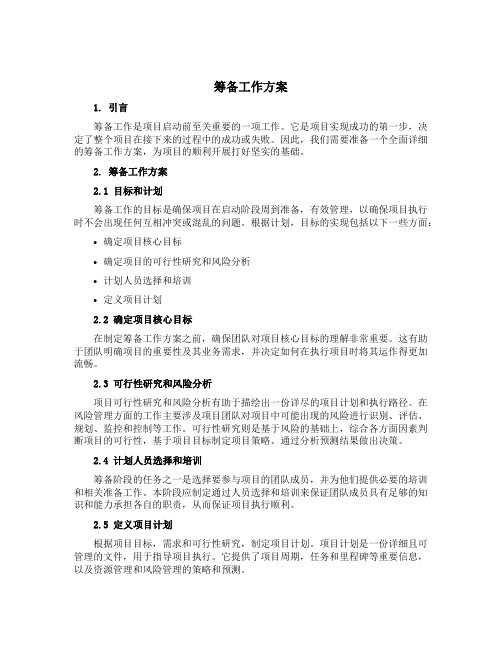 筹备工作方案

1. 引言

筹备工作是项目启动前至关重要的一项工作。它是项目实现成功的第一步，决定了整个项目在接下来的过程中的成功或失败。因此，我们需要准备一个全面详细的筹备工作方案，为项目的顺利开展打好坚实的基础。

2. 筹备工作方案

2.1 目标和计划

筹备工作的目标是确保项目在启动阶段周到准备，有效管理，以确保项目执行时不会出现任何互相冲突或混乱的问题。根据计划，目标的实现包括以下一些方面：

• 确定项目核心目标
• 确定项目的可行性研究和风险分析
• 计划人员选择和培训
• 定义项目计划

2.2 确定项目核心目标

在制定筹备工作方案之前，确保团队对项目核心目标的理解非常重要。这有助于团队明确项目的重要性及其业务需求，并决定如何在执行项目时将其运作得更加流畅。

2.3 可行性研究和风险分析

项目可行性研究和风险分析有助于描绘出一份详尽的项目计划和执行路径。在风险管理方面的工作主要涉及项目团队对项目中可能出现的风险进行识别、评估、规划、监控和控制等工作。可行性研究则是基于风险的基础上，综合各方面因素判断项目的可行性，基于项目目标制定项目策略、通过分析预测结果做出决策。

2.4 计划人员选择和培训

筹备阶段的任务之一是选择要参与项目的团队成员，并为他们提供必要的培训和相关准备工作。本阶段应制定通过人员选择和培训来保证团队成员具有足够的知识和能力承担各自的职责，从而保证项目执行顺利。

2.5 定义项目计划

根据项目目标，需求和可行性研究，制定项目计划。项目计划是一份详细且可管理的文件，用于指导项目执行。它提供了项目周期，任务和里程碑等重要信息，以及资源管理和风险管理的策略和预测。